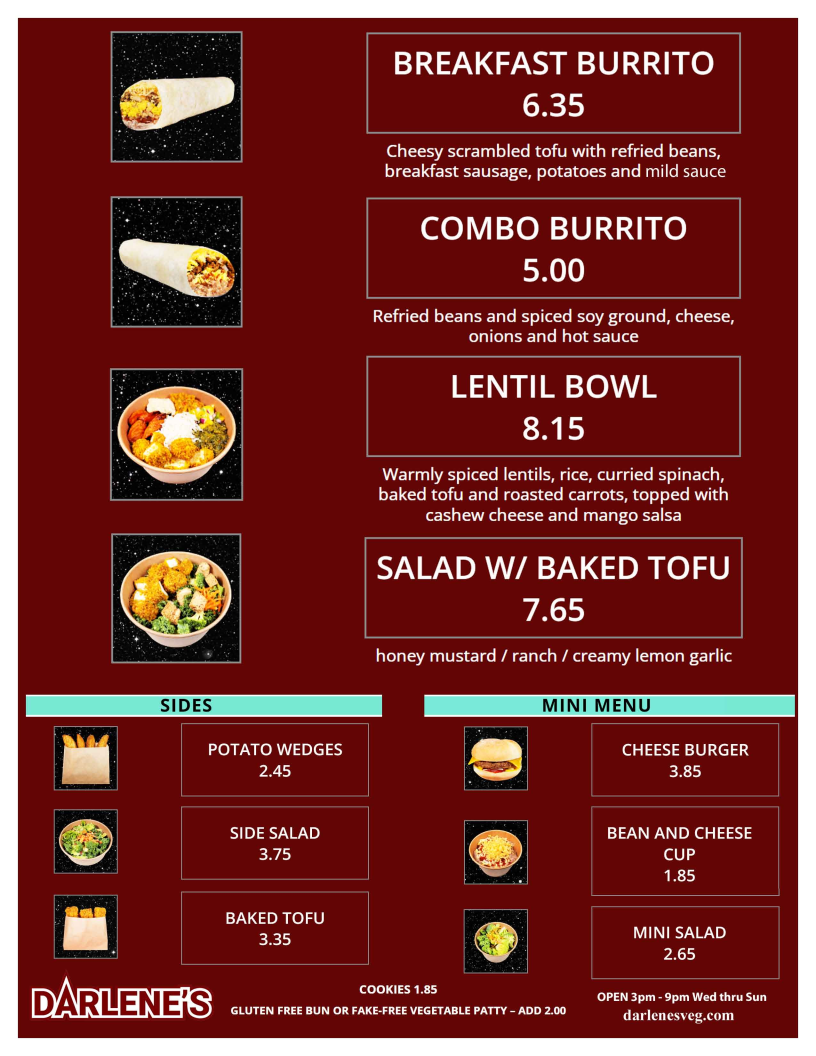 BREAKFAST BURRITO
6.35

Cheesy scrambled tofu with refried beans, breakfast sausage, potatoes and mild sauce

COMBO BURRITO
5.00

Refried beans and spiced soy ground, cheese, onions and hot sauce

LENTIL BOWL
8.15

Warmly spiced lentils, rice, curried spinach, baked tofu and roasted carrots, topped with cashew cheese and mango salsa

SALAD W/ BAKED TOFU
7.65

honey mustard / ranch / creamy lemon garlic

SIDES

POTATO WEDGES
2.45

SIDE SALAD
3.75

BAKED TOFU
3.35

MINI MENU

CHEESE BURGER
3.85

BEAN AND CHEESE CUP
1.85

MINI SALAD
2.65

DARLENE'S

COOKIES 1.85
GLUTEN FREE BUN OR FAKE-FREE VEGETABLE PATTY – ADD 2.00

OPEN 3pm - 9pm Wed thru Sun
darlenesveg.com